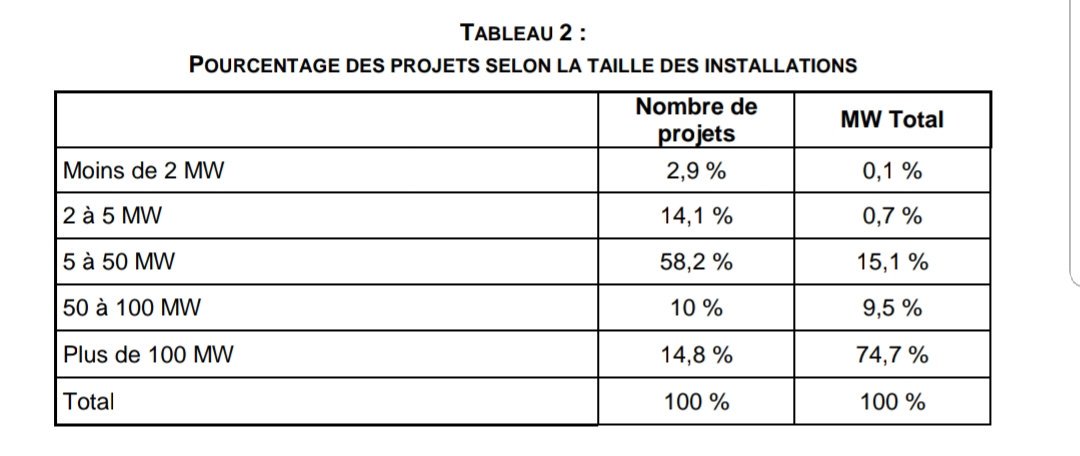 TABLEAU 2 :
POURCENTAGE DES PROJETS SELON LA TAILLE DES INSTALLATIONS

| | Nombre de projets | MW Total |
|---|---|---|
| Moins de 2 MW | 2,9 % | 0,1 % |
| 2 à 5 MW | 14,1 % | 0,7 % |
| 5 à 50 MW | 58,2 % | 15,1 % |
| 50 à 100 MW | 10 % | 9,5 % |
| Plus de 100 MW | 14,8 % | 74,7 % |
| Total | 100 % | 100 % |